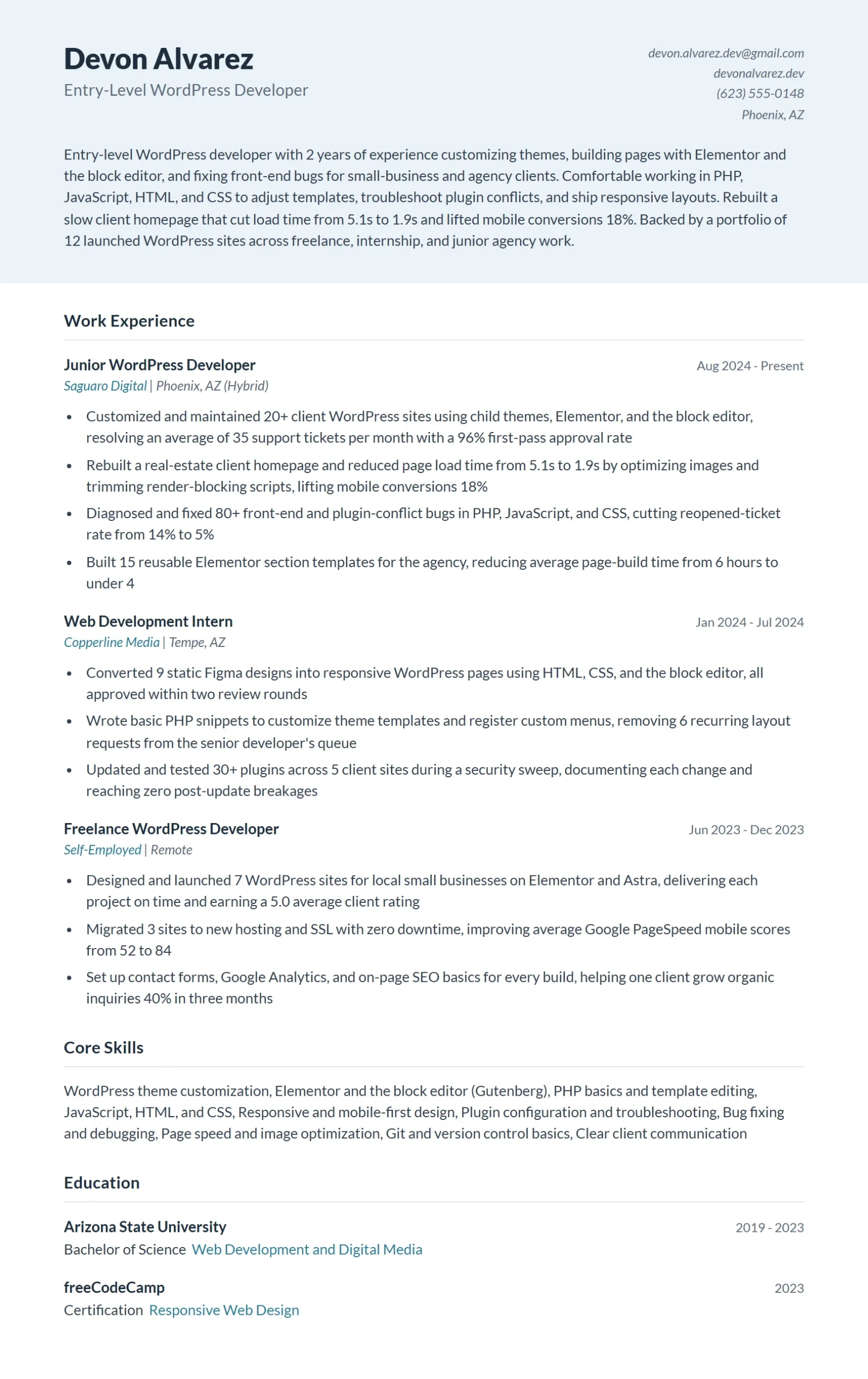 Devon Alvarez
Entry-Level WordPress Developer

devon.alvarez.dev@gmail.com
devonalvarez.dev
(623) 555-0148
Phoenix, AZ

Entry-level WordPress developer with 2 years of experience customizing themes, building pages with Elementor and the block editor, and fixing front-end bugs for small-business and agency clients. Comfortable working in PHP, JavaScript, HTML, and CSS to adjust templates, troubleshoot plugin conflicts, and ship responsive layouts. Rebuilt a slow client homepage that cut load time from 5.1s to 1.9s and lifted mobile conversions 18%. Backed by a portfolio of 12 launched WordPress sites across freelance, internship, and junior agency work.

Work Experience

Junior WordPress Developer
Aug 2024 - Present
Saguaro Digital | Phoenix, AZ (Hybrid)

• Customized and maintained 20+ client WordPress sites using child themes, Elementor, and the block editor, resolving an average of 35 support tickets per month with a 96% first-pass approval rate
• Rebuilt a real-estate client homepage and reduced page load time from 5.1s to 1.9s by optimizing images and trimming render-blocking scripts, lifting mobile conversions 18%
• Diagnosed and fixed 80+ front-end and plugin-conflict bugs in PHP, JavaScript, and CSS, cutting reopened-ticket rate from 14% to 5%
• Built 15 reusable Elementor section templates for the agency, reducing average page-build time from 6 hours to under 4

Web Development Intern
Jan 2024 - Jul 2024
Copperline Media | Tempe, AZ

• Converted 9 static Figma designs into responsive WordPress pages using HTML, CSS, and the block editor, all approved within two review rounds
• Wrote basic PHP snippets to customize theme templates and register custom menus, removing 6 recurring layout requests from the senior developer's queue
• Updated and tested 30+ plugins across 5 client sites during a security sweep, documenting each change and reaching zero post-update breakages

Freelance WordPress Developer
Jun 2023 - Dec 2023
Self-Employed | Remote

• Designed and launched 7 WordPress sites for local small businesses on Elementor and Astra, delivering each project on time and earning a 5.0 average client rating
• Migrated 3 sites to new hosting and SSL with zero downtime, improving average Google PageSpeed mobile scores from 52 to 84
• Set up contact forms, Google Analytics, and on-page SEO basics for every build, helping one client grow organic inquiries 40% in three months

Core Skills

WordPress theme customization, Elementor and the block editor (Gutenberg), PHP basics and template editing, JavaScript, HTML, and CSS, Responsive and mobile-first design, Plugin configuration and troubleshooting, Bug fixing and debugging, Page speed and image optimization, Git and version control basics, Clear client communication

Education

Arizona State University
2019 - 2023
Bachelor of Science Web Development and Digital Media

freeCodeCamp
2023
Certification Responsive Web Design